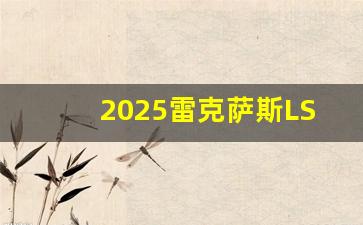 2025雷克萨斯LS